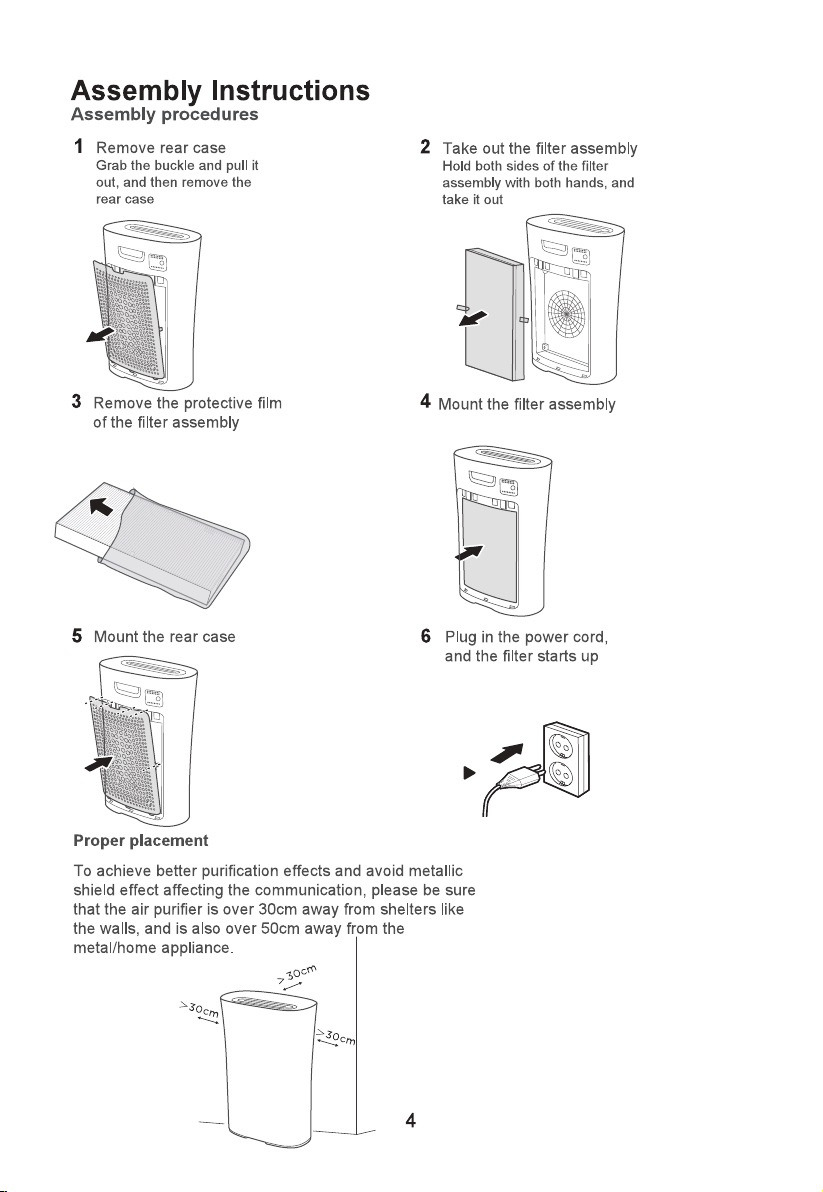 Assembly Instructions
Assembly procedures

1 Remove rear case
Grab the buckle and pull it out, and then remove the rear case

2 Take out the filter assembly
Hold both sides of the filter assembly with both hands, and take it out

3 Remove the protective film of the filter assembly

4 Mount the filter assembly

5 Mount the rear case

6 Plug in the power cord, and the filter starts up

Proper placement

To achieve better purification effects and avoid metallic shield effect affecting the communication, please be sure that the air purifier is over 30cm away from shelters like the walls, and is also over 50cm away from the metal/home appliance.

>30cm
>30cm
>30cm

4